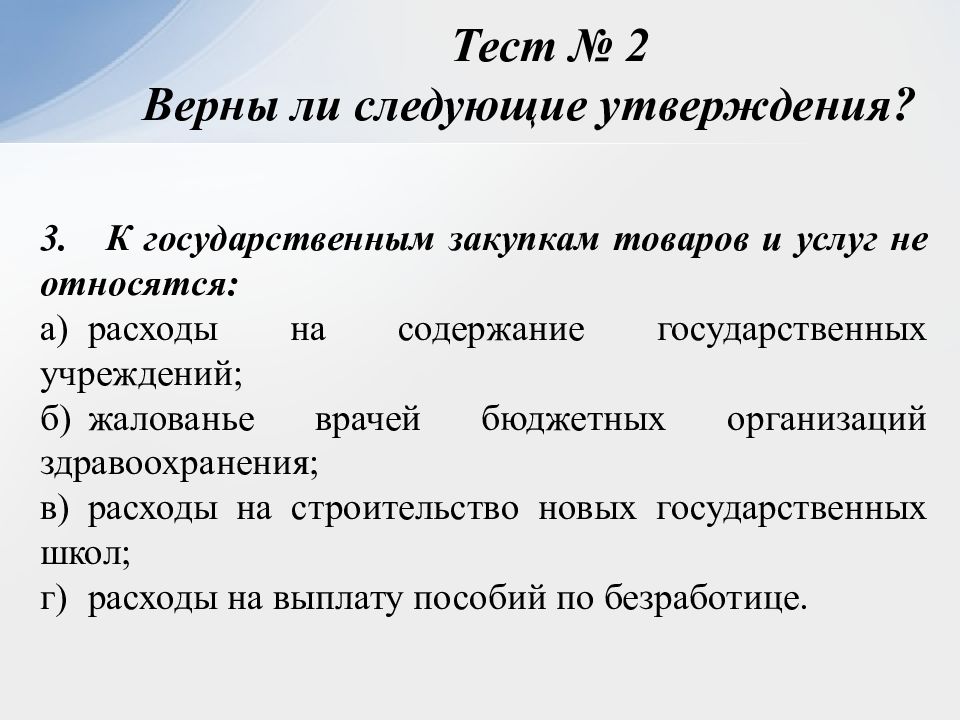 Тест № 2
Верны ли следующие утверждения?

3. К государственным закупкам товаров и услуг не относятся:
а) расходы на содержание государственных учреждений;
б) жалованье врачей бюджетных организаций здравоохранения;
в) расходы на строительство новых государственных школ;
г) расходы на выплату пособий по безработице.